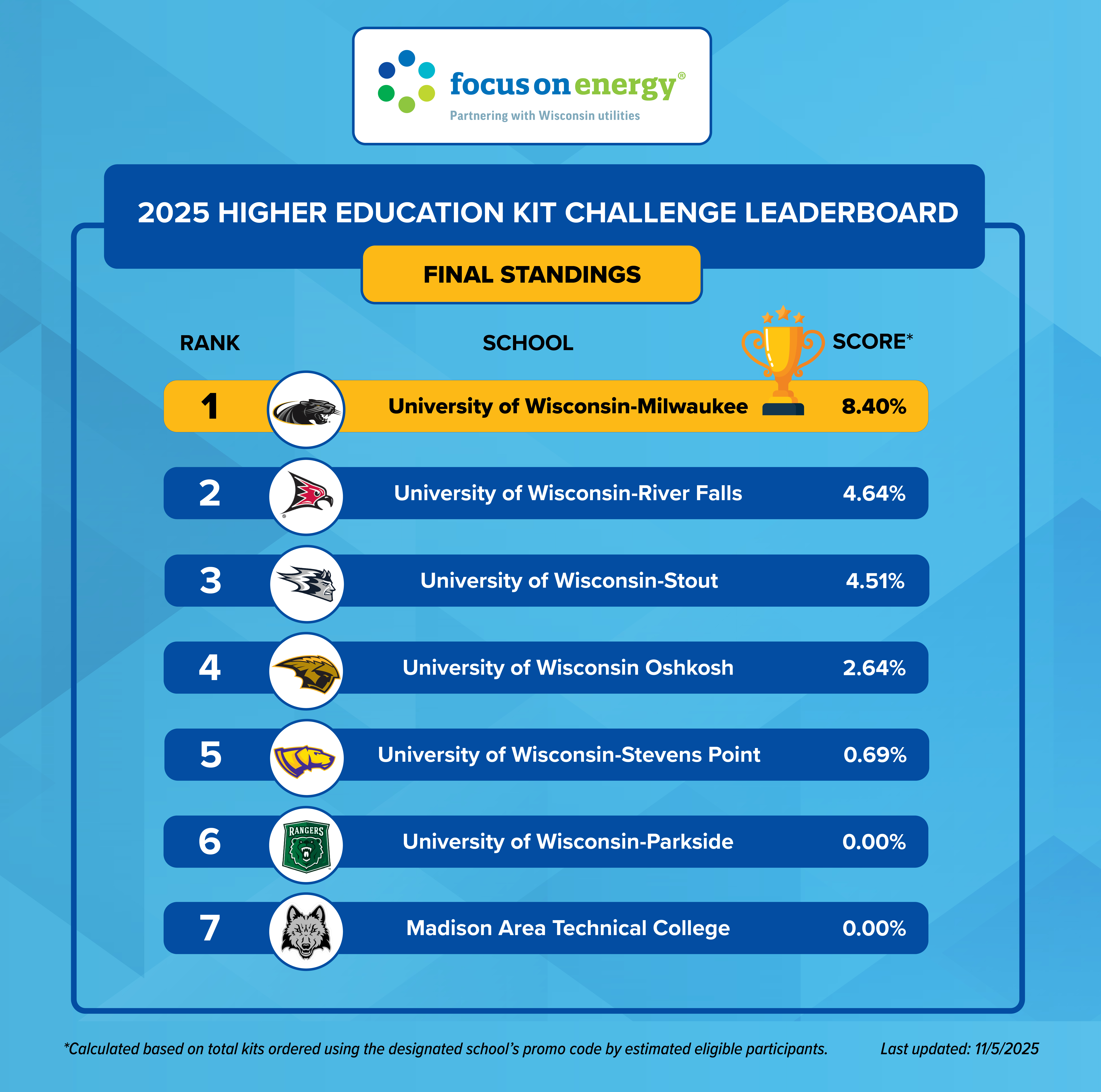 focus on energy®
Partnering with Wisconsin utilities

2025 HIGHER EDUCATION KIT CHALLENGE LEADERBOARD

FINAL STANDINGS

| RANK | SCHOOL | SCORE* |
|---|---|---|
| 1 | University of Wisconsin-Milwaukee | 8.40% |
| 2 | University of Wisconsin-River Falls | 4.64% |
| 3 | University of Wisconsin-Stout | 4.51% |
| 4 | University of Wisconsin Oshkosh | 2.64% |
| 5 | University of Wisconsin-Stevens Point | 0.69% |
| 6 | University of Wisconsin-Parkside | 0.00% |
| 7 | Madison Area Technical College | 0.00% |

RANGERS

*Calculated based on total kits ordered using the designated school's promo code by estimated eligible participants.

Last updated: 11/5/2025